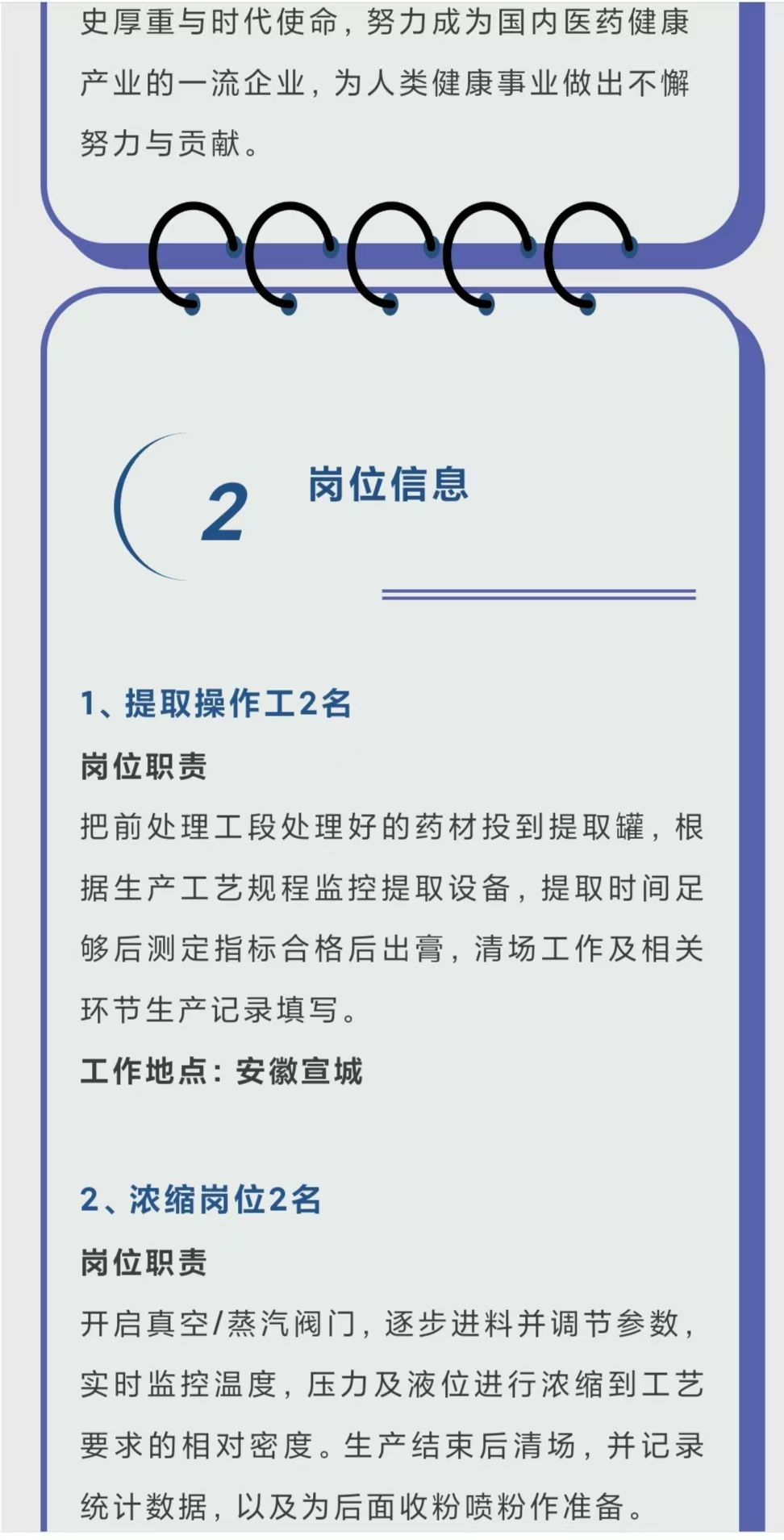 史厚重与时代使命，努力成为国内医药健康产业的一流企业，为人类健康事业做出不懈努力与贡献。

2

岗位信息

1、提取操作工2名

岗位职责

把前处理工段处理好的药材投到提取罐，根据生产工艺规程监控提取设备，提取时间足够后测定指标合格后出膏，清场工作及相关环节生产记录填写。

工作地点：安徽宣城

2、浓缩岗位2名

岗位职责

开启真空/蒸汽阀门，逐步进料并调节参数，实时监控温度，压力及液位进行浓缩到工艺要求的相对密度。生产结束后清场，并记录统计数据，以及为后面收粉喷粉作准备。